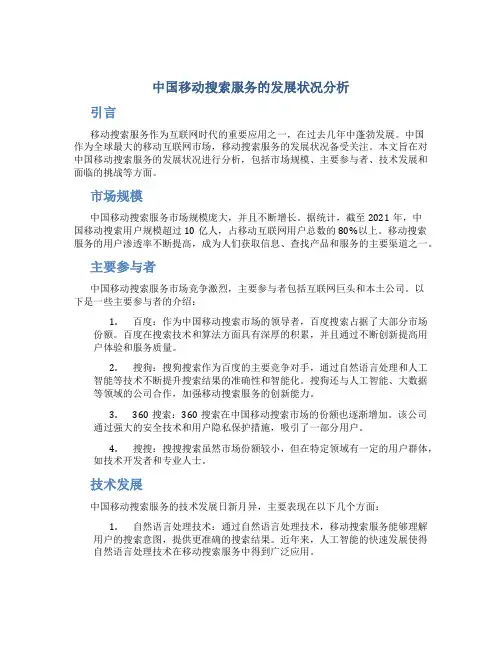 中国移动搜索服务的发展状况分析

引言

移动搜索服务作为互联网时代的重要应用之一，在过去几年中蓬勃发展。中国作为全球最大的移动互联网市场，移动搜索服务的发展状况备受关注。本文旨在对中国移动搜索服务的发展状况进行分析，包括市场规模、主要参与者、技术发展和面临的挑战等方面。

市场规模

中国移动搜索服务市场规模庞大，并且不断增长。据统计，截至 2021 年，中国移动搜索用户规模超过 10 亿人，占移动互联网用户总数的 80%以上。移动搜索服务的用户渗透率不断提高，成为人们获取信息、查找产品和服务的主要渠道之一。

主要参与者

中国移动搜索服务市场竞争激烈，主要参与者包括互联网巨头和本土公司。以下是一些主要参与者的介绍：

1. 百度：作为中国移动搜索市场的领导者，百度搜索占据了大部分市场份额。百度在搜索技术和算法方面具有深厚的积累，并且通过不断创新提高用户体验和服务质量。

2. 搜狗：搜狗搜索作为百度的主要竞争对手，通过自然语言处理和人工智能等技术不断提升搜索结果的准确性和智能化。搜狗还与人工智能、大数据等领域的公司合作，加强移动搜索服务的创新能力。

3. 360 搜索：360 搜索在中国移动搜索市场的份额也逐渐增加。该公司通过强大的安全技术和用户隐私保护措施，吸引了一部分用户。

4. 搜搜：搜搜搜索虽然市场份额较小，但在特定领域有一定的用户群体，如技术开发者和专业人士。

技术发展

中国移动搜索服务的技术发展日新月异，主要表现在以下几个方面：

1. 自然语言处理技术：通过自然语言处理技术，移动搜索服务能够理解用户的搜索意图，提供更准确的搜索结果。近年来，人工智能的快速发展使得自然语言处理技术在移动搜索服务中得到广泛应用。